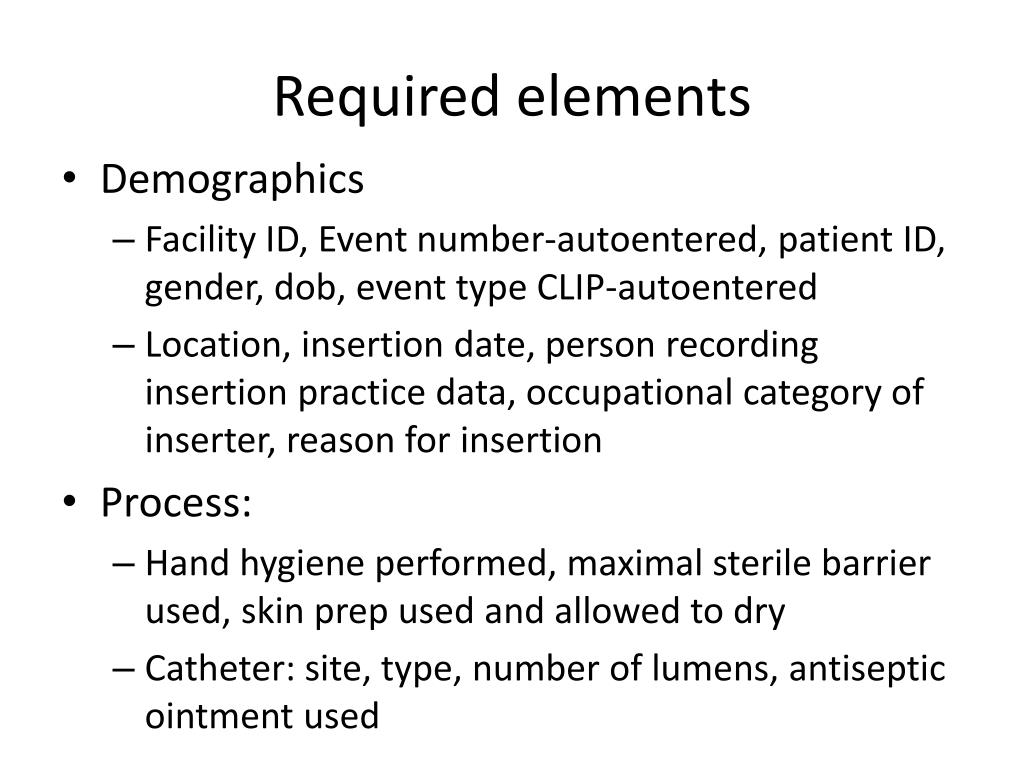 Required elements

• Demographics
– Facility ID, Event number-autoentered, patient ID, gender, dob, event type CLIP-autoentered
– Location, insertion date, person recording insertion practice data, occupational category of inserter, reason for insertion

• Process:
– Hand hygiene performed, maximal sterile barrier used, skin prep used and allowed to dry
– Catheter: site, type, number of lumens, antiseptic ointment used